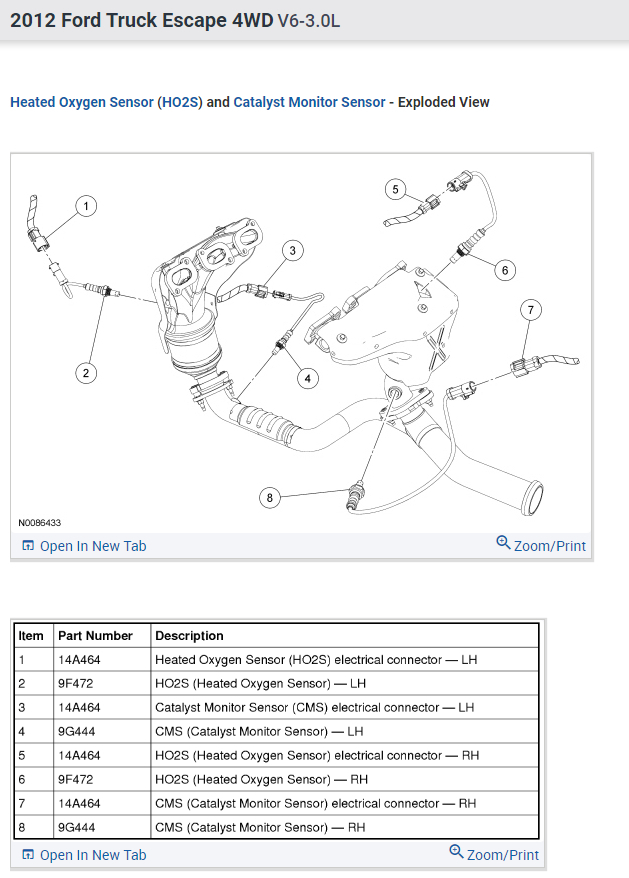 2012 Ford Truck Escape 4WD V6-3.0L

Heated Oxygen Sensor (HO2S) and Catalyst Monitor Sensor - Exploded View

1
2
3
4
5
6
7
8
N0086433

Open In New Tab
Zoom/Print

| Item | Part Number | Description |
|---|---|---|
| 1 | 14A464 | Heated Oxygen Sensor (HO2S) electrical connector — LH |
| 2 | 9F472 | HO2S (Heated Oxygen Sensor) — LH |
| 3 | 14A464 | Catalyst Monitor Sensor (CMS) electrical connector — LH |
| 4 | 9G444 | CMS (Catalyst Monitor Sensor) — LH |
| 5 | 14A464 | HO2S (Heated Oxygen Sensor) electrical connector — RH |
| 6 | 9F472 | HO2S (Heated Oxygen Sensor) — RH |
| 7 | 14A464 | CMS (Catalyst Monitor Sensor) electrical connector — RH |
| 8 | 9G444 | CMS (Catalyst Monitor Sensor) — RH |

Open In New Tab
Zoom/Print